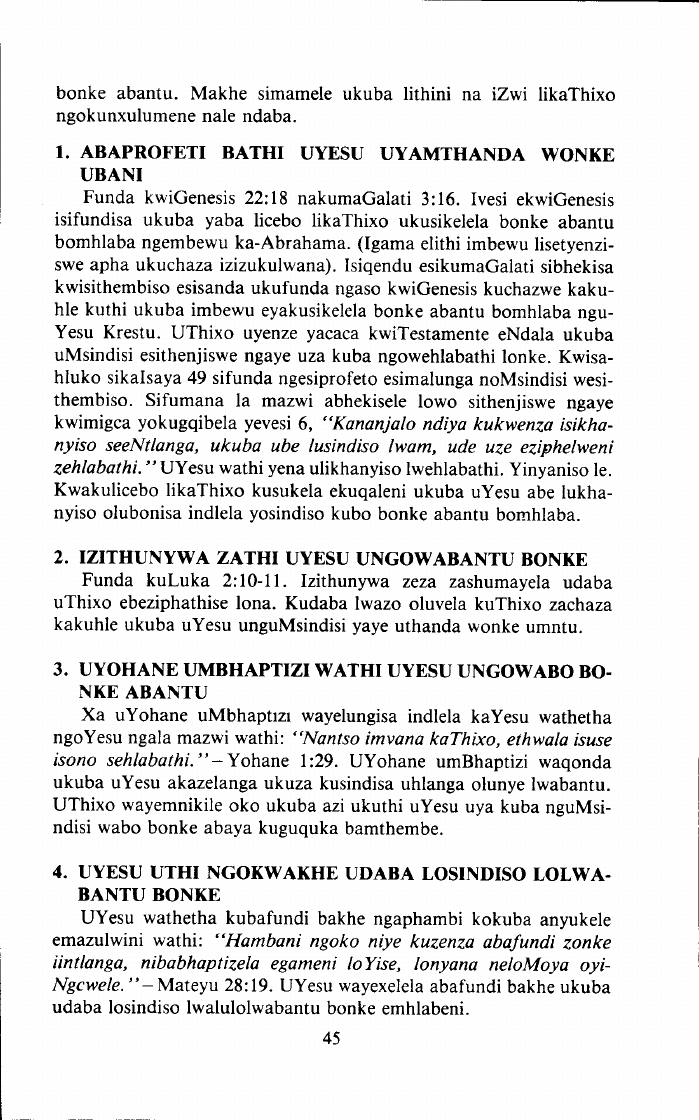 bonke abantu. Makhe simamele ukuba lithini na iZwi likaThixo ngokunxulumene nale ndaba.

1. ABAPROFETI BATHI UYESU UYAMTHANDA WONKE UBANI

Funda kwiGenesis 22:18 nakumaGalati 3:16. Ivesi ekwiGenesis isifundisa ukuba yaba licebo likaThixo ukusikelela bonke abantu bomhlaba ngembewu ka-Abrahama. (Igama elithi imbewu lisetyenziswe apha ukuchaza izizukulwana). Isiqendu esikumaGalati sibhekisa kwisithembiso esisanda ukufunda ngaso kwiGenesis kuchazwe kakuhle kuthi ukuba imbewu eyakusikelela bonke abantu bomhlaba nguYesu Krestu. UThixo uyenze yacaca kwiTestamente eNdala ukuba uMsindisi esithenjiswe ngaye uza kuba ngowehlabathi lonke. Kwisahluko sikaIsaya 49 sifunda ngesiprofeto esimalunga noMsindisi wesithembiso. Sifumana la mazwi abhekisele lowo sithenjiswe ngaye kwimigca yokugqibela yevesi 6, "Kananjalo ndiya kukwenza isikhanyiso seeNtlanga, ukuba ube lusindiso lwam, ude uze eziphelweni zehlabathi." UYesu wathi yena ulikhanyiso lwehlabathi. Yinyaniso le. Kwakulicebo likaThixo kusukela ekuqaleni ukuba uYesu abe lukhanyiso olubonisa indlela yosindiso kubo bonke abantu bomhlaba.

2. IZITHUNYWA ZATHI UYESU UNGOWABANTU BONKE

Funda kuLuka 2:10-11. Izithunywa zeza zashumayela udaba uThixo ebeziphathise lona. Kudaba lwazo oluvela kuThixo zachaza kakuhle ukuba uYesu unguMsindisi yaye uthanda wonke umntu.

3. UYOHANE UMBHAPTIZI WATHI UYESU UNGOWABO BONKE ABANTU

Xa uYohane uMbhaptızı wayelungisa indlela kaYesu wathetha ngoYesu ngala mazwi wathi: "Nantso imvana kaThixo, ethwala isuse isono sehlabathi." – Yohane 1:29. UYohane umBhaptizi waqonda ukuba uYesu akazelanga ukuza kusindisa uhlanga olunye lwabantu. UThixo wayemnikile oko ukuba azi ukuthi uYesu uya kuba nguMsindisi wabo bonke abaya kuguquka bamthembe.

4. UYESU UTHI NGOKWAKHE UDABA LOSINDISO LOLWABANTU BONKE

UYesu wathetha kubafundi bakhe ngaphambi kokuba anyukele emazulwini wathi: "Hambani ngoko niye kuzenza abafundi zonke iintlanga, nibabhaptizela egameni loYise, lonyana neloMoya oyiNgcwele." – Mateyu 28:19. UYesu wayexelela abafundi bakhe ukuba udaba losindiso lwalulolwabantu bonke emhlabeni.

45